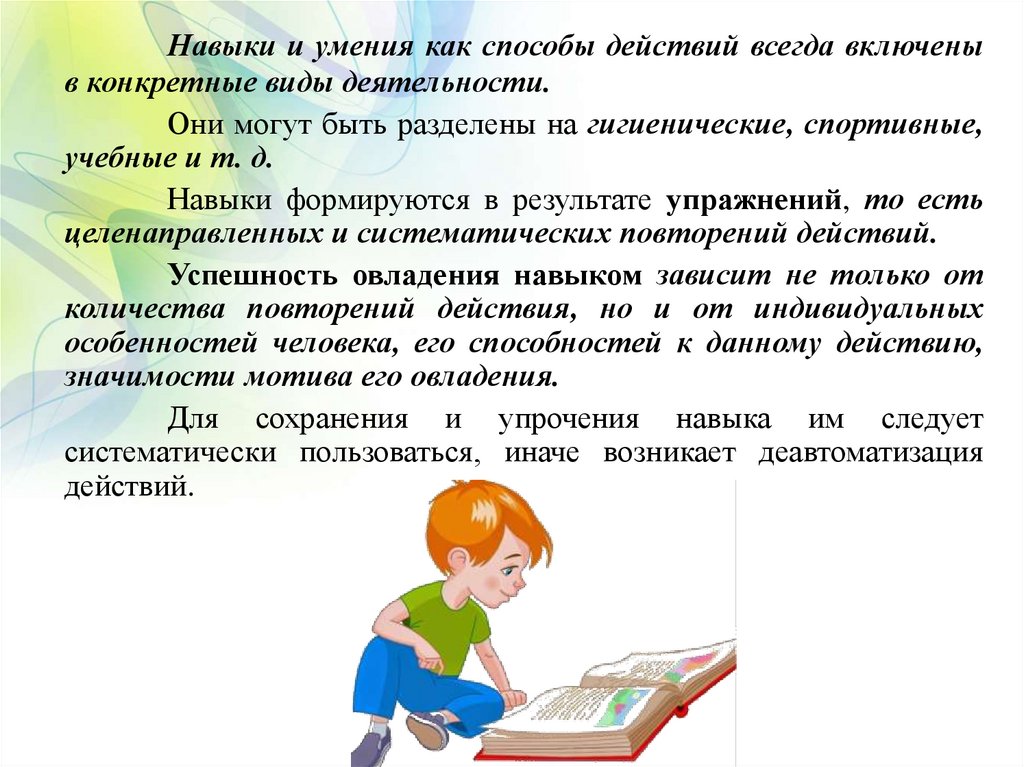 Навыки и умения как способы действий всегда включены в конкретные виды деятельности.

Они могут быть разделены на гигиенические, спортивные, учебные и т. д.

Навыки формируются в результате упражнений, то есть целенаправленных и систематических повторений действий.

Успешность овладения навыком зависит не только от количества повторений действия, но и от индивидуальных особенностей человека, его способностей к данному действию, значимости мотива его овладения.

Для сохранения и упрочения навыка им следует систематически пользоваться, иначе возникает деавтоматизация действий.